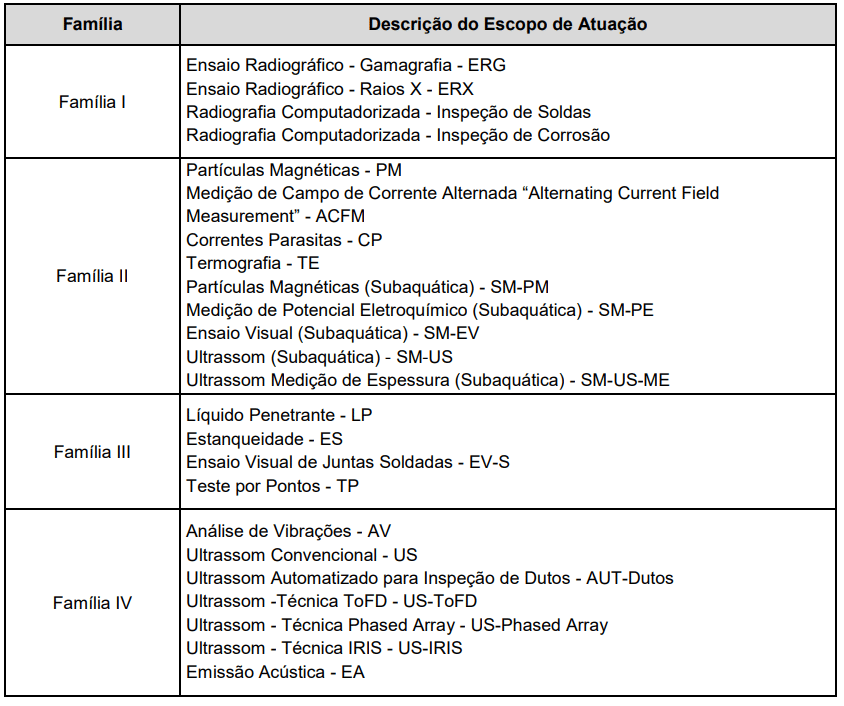 | Família | Descrição do Escopo de Atuação |
|---|---|
| Família I | Ensaio Radiográfico - Gamagrafia - ERG<br>Ensaio Radiográfico - Raios X - ERX<br>Radiografia Computadorizada - Inspeção de Soldas<br>Radiografia Computadorizada - Inspeção de Corrosão |
| Família II | Partículas Magnéticas - PM<br>Medição de Campo de Corrente Alternada “Alternating Current Field Measurement” - ACFM<br>Correntes Parasitas - CP<br>Termografia - TE<br>Partículas Magnéticas (Subaquática) - SM-PM<br>Medição de Potencial Eletroquímico (Subaquática) - SM-PE<br>Ensaio Visual (Subaquática) - SM-EV<br>Ultrassom (Subaquática) - SM-US<br>Ultrassom Medição de Espessura (Subaquática) - SM-US-ME |
| Família III | Líquido Penetrante - LP<br>Estanqueidade - ES<br>Ensaio Visual de Juntas Soldadas - EV-S<br>Teste por Pontos - TP |
| Família IV | Análise de Vibrações - AV<br>Ultrassom Convencional - US<br>Ultrassom Automatizado para Inspeção de Dutos - AUT-Dutos<br>Ultrassom -Técnica ToFD - US-ToFD<br>Ultrassom - Técnica Phased Array - US-Phased Array<br>Ultrassom - Técnica IRIS - US-IRIS<br>Emissão Acústica - EA |